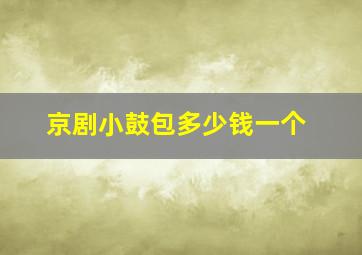 京剧小鼓包多少钱一个